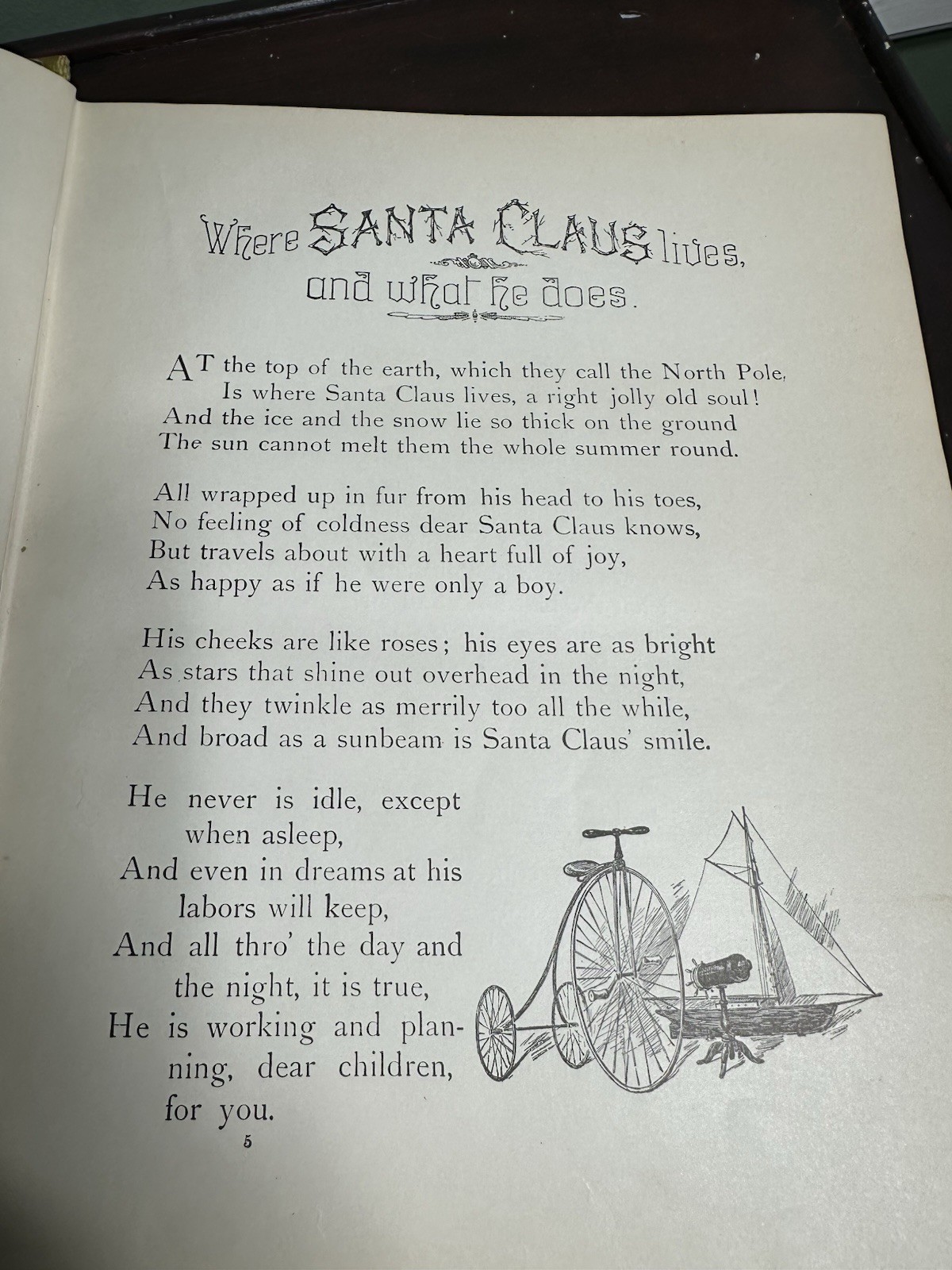 Where SANTA CLAUS lives, and what he does.

AT the top of the earth, which they call the North Pole, Is where Santa Claus lives, a right jolly old soul! And the ice and the snow lie so thick on the ground The sun cannot melt them the whole summer round.

All wrapped up in fur from his head to his toes, No feeling of coldness dear Santa Claus knows, But travels about with a heart full of joy, As happy as if he were only a boy.

His cheeks are like roses; his eyes are as bright As stars that shine out overhead in the night, And they twinkle as merrily too all the while, And broad as a sunbeam is Santa Claus' smile.

He never is idle, except when asleep, And even in dreams at his labors will keep, And all thro' the day and the night, it is true, He is working and planning, dear children, for you.

5